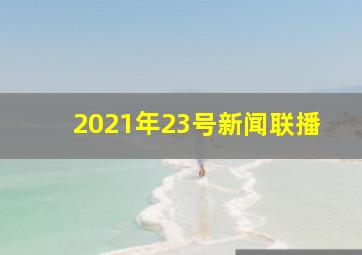 2021年23号新闻联播